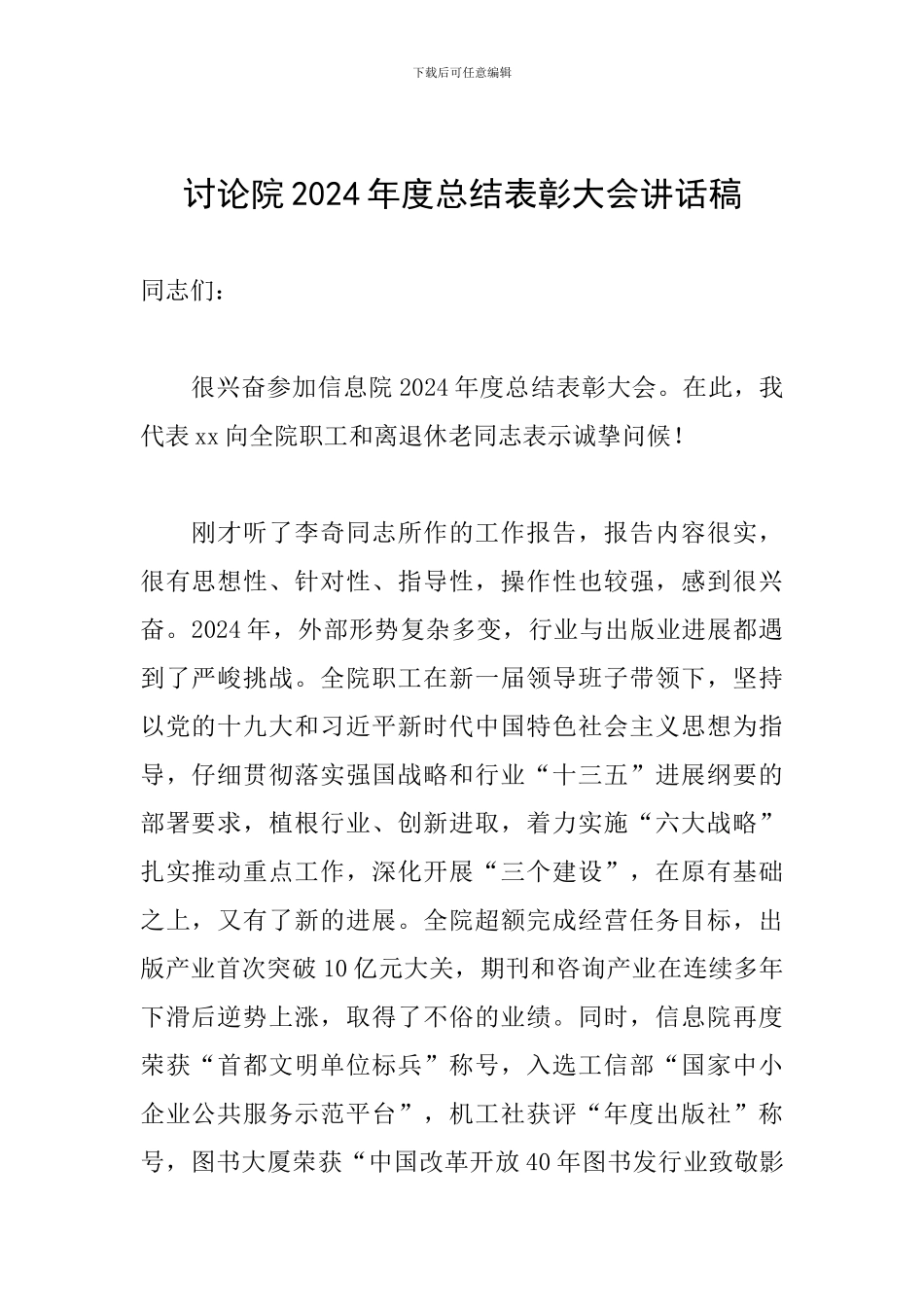 下载后可任意编辑

讨论院 2024 年度总结表彰大会讲话稿

同志们：

很兴奋参加信息院 2024 年度总结表彰大会。在此，我代表 xx 向全院职工和离退休老同志表示诚挚问候！

刚才听了李奇同志所作的工作报告，报告内容很实，很有思想性、针对性、指导性，操作性也较强，感到很兴奋。2024 年，外部形势复杂多变，行业与出版业进展都遇到了严峻挑战。全院职工在新一届领导班子带领下，坚持以党的十九大和习近平新时代中国特色社会主义思想为指导，仔细贯彻落实强国战略和行业“十三五”进展纲要的部署要求，植根行业、创新进取，着力实施“六大战略”扎实推动重点工作，深化开展“三个建设”，在原有基础之上，又有了新的进展。全院超额完成经营任务目标，出版产业首次突破 10 亿元大关，期刊和咨询产业在连续多年下滑后逆势上涨，取得了不俗的业绩。同时，信息院再度荣获“首都文明单位标兵”称号，入选工信部“国家中小企业公共服务示范平台”，机工社获评“年度出版社”称号，图书大厦荣获“中国改革开放 40 年图书发行业致敬影